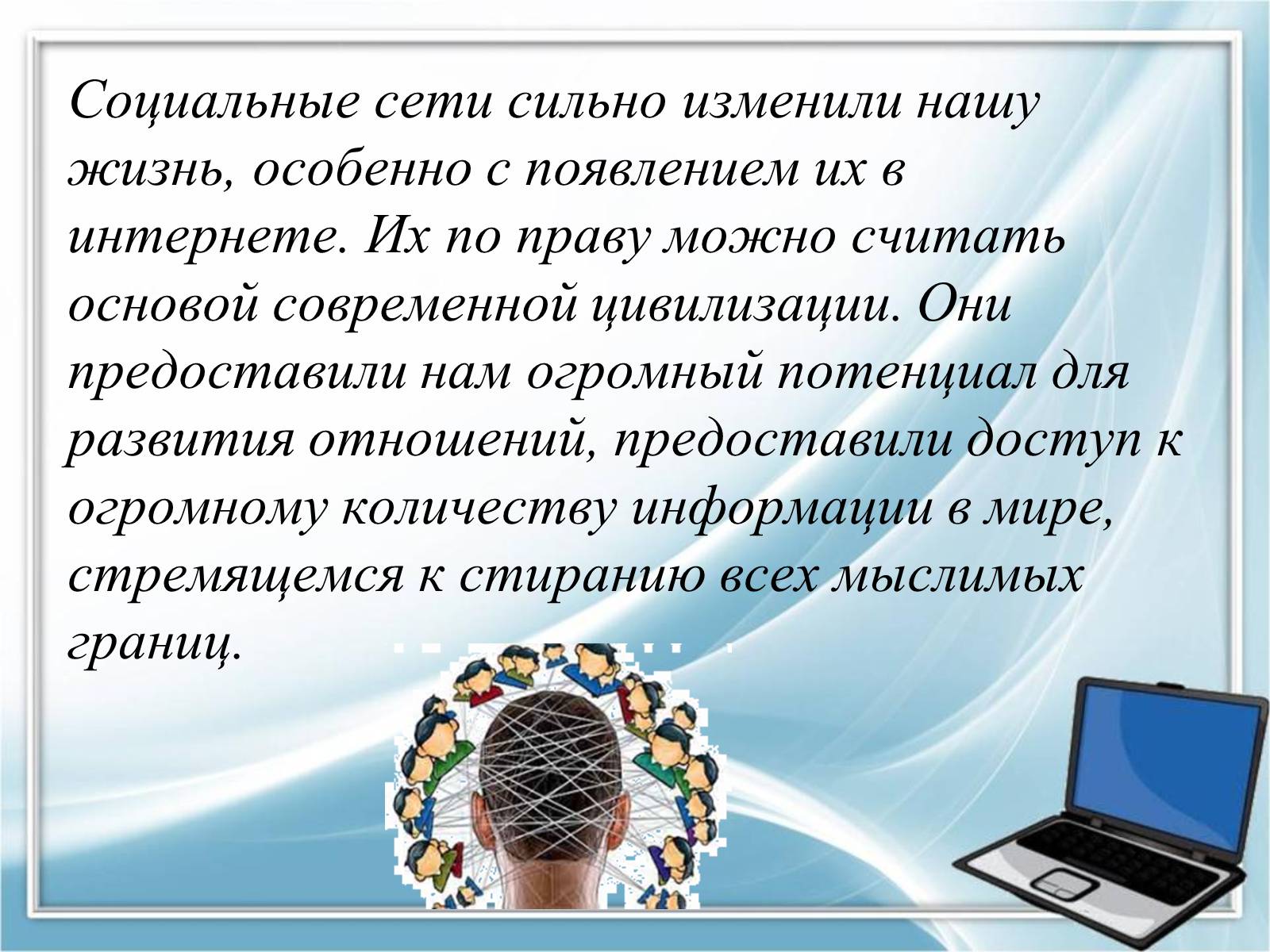 Социальные сети сильно изменили нашу жизнь, особенно с появлением их в интернете. Их по праву можно считать основой современной цивилизации. Они предоставили нам огромный потенциал для развития отношений, предоставили доступ к огромному количеству информации в мире, стремящемся к стиранию всех мыслимых границ.